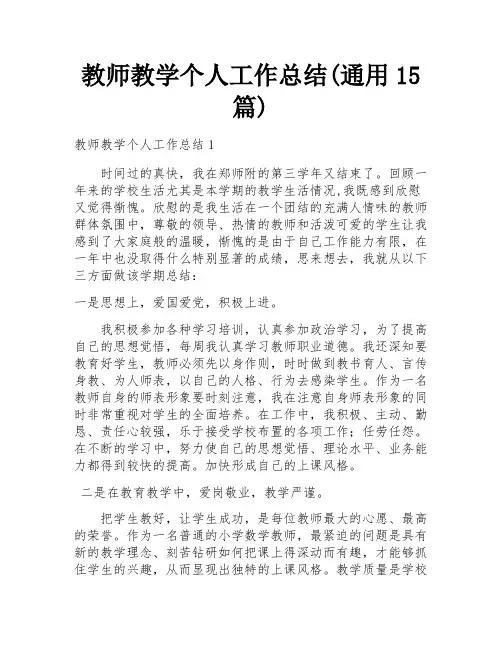 教师教学个人工作总结(通用 15 篇)

教师教学个人工作总结 1

时间过的真快，我在郑师附的第三学年又结束了。回顾一年来的学校生活尤其是本学期的教学生活情况,我既感到欣慰又觉得惭愧。欣慰的是我生活在一个团结的充满人情味的教师群体氛围中，尊敬的领导、热情的教师和活泼可爱的学生让我感到了大家庭般的温暖，惭愧的是由于自己工作能力有限，在一年中也没取得什么特别显著的成绩，思来想去，我就从以下三方面做该学期总结：

一是思想上，爱国爱党，积极上进。

我积极参加各种学习培训，认真参加政治学习，为了提高自己的思想觉悟，每周我认真学习教师职业道德。我还深知要教育好学生，教师必须先以身作则，时时做到教书育人、言传身教、为人师表，以自己的人格、行为去感染学生。作为一名教师自身的师表形象要时刻注意，我在注意自身师表形象的同时非常重视对学生的全面培养。在工作中，我积极、主动、勤恳、责任心较强，乐于接受学校布置的各项工作；任劳任怨。在不断的学习中，努力使自己的思想觉悟、理论水平、业务能力都得到较快的提高。加快形成自己的上课风格。

二是在教育教学中，爱岗敬业，教学严谨。

把学生教好，让学生成功，是每位教师最大的心愿、最高的荣誉。作为一名普通的小学数学教师，最紧迫的问题是具有新的教学理念、刻苦钻研如何把课上得深动而有趣，才能够抓住学生的兴趣，从而显现出独特的上课风格。教学质量是学校